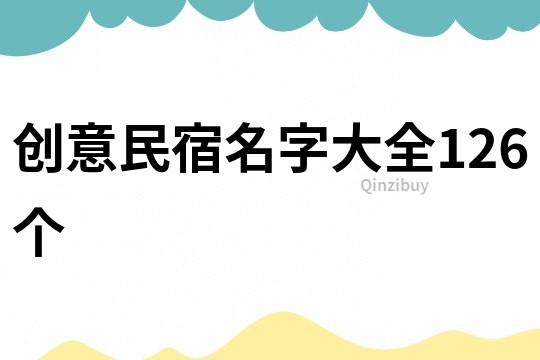 创意民宿名字大全126个

Qinzibuy